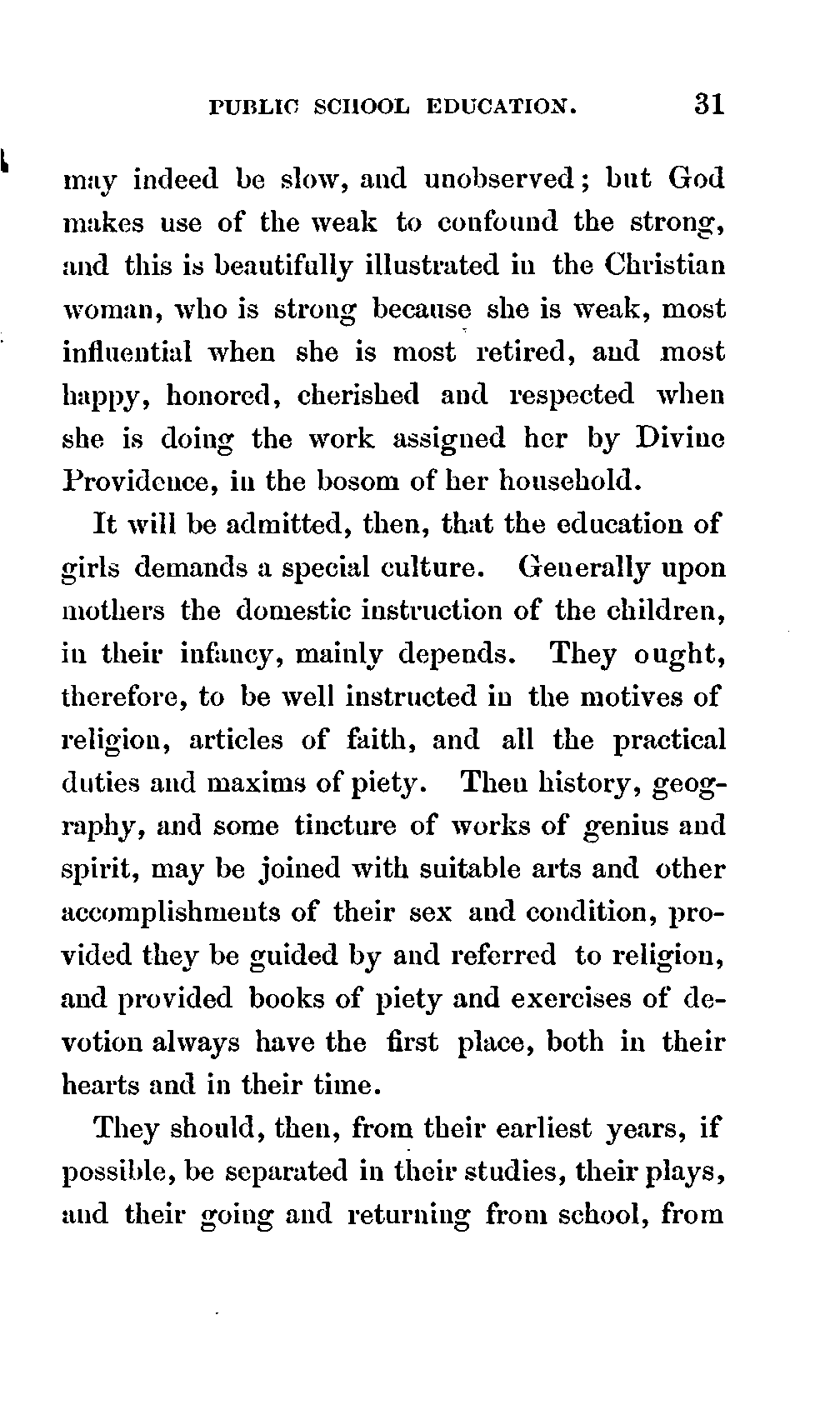 PUBLIC SCHOOL EDUCATION. 31

may indeed be slow, and unobserved; but God makes use of the weak to confound the strong, and this is beautifully illustrated in the Christian woman, who is strong because she is weak, most influential when she is most retired, and most happy, honored, cherished and respected when she is doing the work assigned her by Divine Providence, in the bosom of her household.

It will be admitted, then, that the education of girls demands a special culture. Generally upon mothers the domestic instruction of the children, in their infancy, mainly depends. They ought, therefore, to be well instructed in the motives of religion, articles of faith, and all the practical duties and maxims of piety. Then history, geography, and some tincture of works of genius and spirit, may be joined with suitable arts and other accomplishments of their sex and condition, provided they be guided by and referred to religion, and provided books of piety and exercises of devotion always have the first place, both in their hearts and in their time.

They should, then, from their earliest years, if possible, be separated in their studies, their plays, and their going and returning from school, from